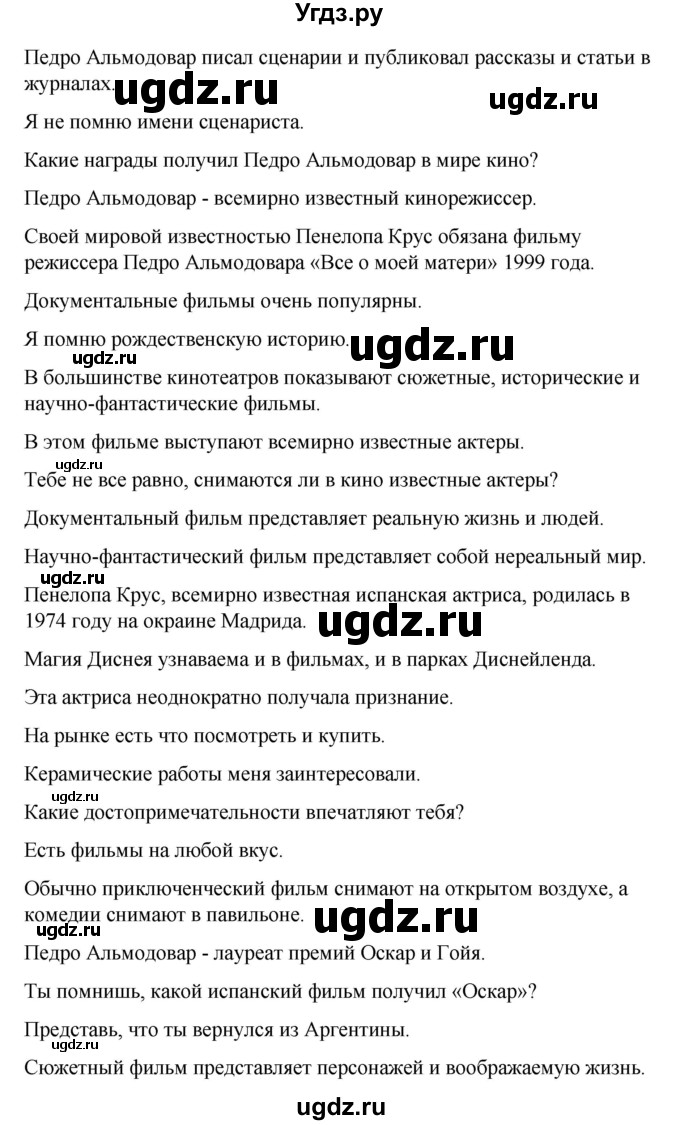 Угдз.ру

Педро Альмодовар писал сценарии и публиковал рассказы и статьи в журналах. ugdz.ru ugdz.ru

Я не помню имени сценариста.

Какие награды получил Педро Альмодовар в мире кино?

Педро Альмодовар - всемирно известный кинорежиссер.

Своей мировой известностью Пенелопа Крус обязана фильму режиссера Педро Альмодовара «Все о моей матери» 1999 года.

Документальные фильмы очень популярны.

Я помню рождественскую историю. ugdz.ru

ugdz.ru

В большинстве кинотеатров показывают сюжетные, исторические и научно-фантастические фильмы.

В этом фильме выступают всемирно известные актеры.

ugdz.ru

Тебе не все равно, снимаются ли в кино известные актеры?

Документальный фильм представляет реальную жизнь и людей.

Научно-фантастический фильм представляет собой нереальный мир.

ugdz.ru

Пенелопа Крус, всемирно известная испанская актриса, родилась в 1974 году на окраине Мадрида. ugdz.ru

Магия Диснея узнаваема и в фильмах, и в парках Диснейленда.

Эта актриса неоднократно получала признание.

На рынке есть что посмотреть и купить.

Керамические работы меня заинтересовали.

ugdz.ru

Какие достопримечательности впечатляют тебя?

Есть фильмы на любой вкус.

Обычно приключенческий фильм снимают на открытом воздухе, а комедии снимают в павильоне. ugdz.ru

ugdz.ru

Педро Альмодовар - лауреат премий Оскар и Гойя.

Ты помнишь, какой испанский фильм получил «Оскар»?

Представь, что ты вернулся из Аргентины.

ugdz.ru

Сюжетный фильм представляет персонажей и воображаемую жизнь.

ugdz.ru